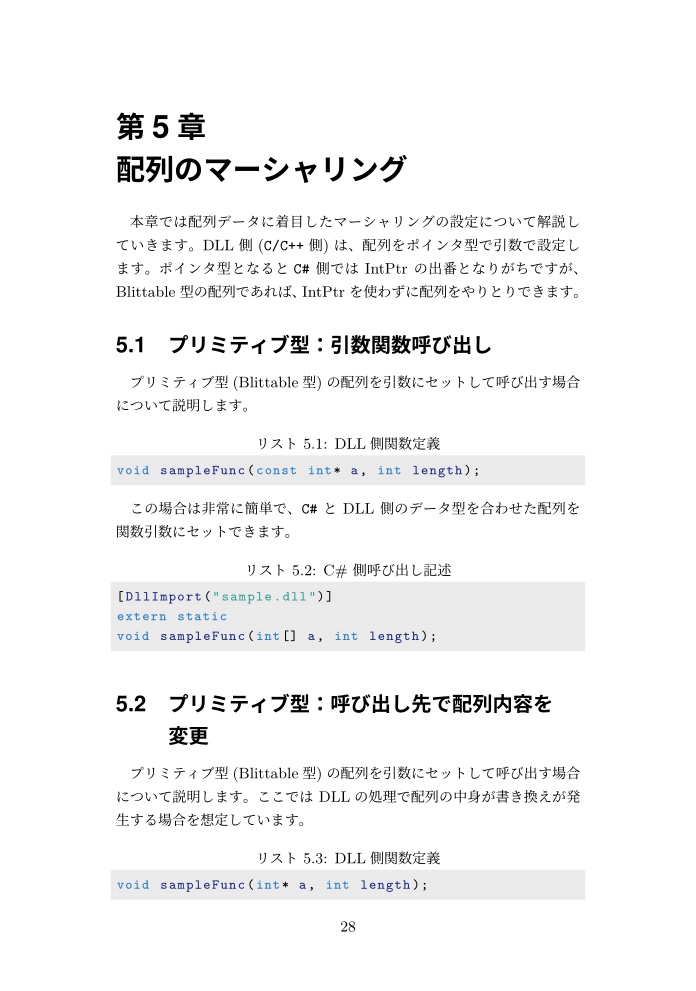 第 5 章
配列のマーシャリング

本章では配列データに着目したマーシャリングの設定について解説していきます。DLL 側 (C/C++ 側) は、配列をポインタ型で引数で設定します。ポインタ型となると C# 側では IntPtr の出番となりがちですが、Blittable 型の配列であれば、IntPtr を使わずに配列をやりとりできます。

5.1 プリミティブ型：引数関数呼び出し

プリミティブ型 (Blittable 型) の配列を引数にセットして呼び出す場合について説明します。

リスト 5.1: DLL 側関数定義

void sampleFunc(const int* a, int length);

この場合は非常に簡単で、C# と DLL 側のデータ型を合わせた配列を関数引数にセットできます。

リスト 5.2: C# 側呼び出し記述

[DllImport("sample.dll")]
extern static
void sampleFunc(int[] a, int length);

5.2 プリミティブ型：呼び出し先で配列内容を変更

プリミティブ型 (Blittable 型) の配列を引数にセットして呼び出す場合について説明します。ここでは DLL の処理で配列の中身が書き換えが発生する場合を想定しています。

リスト 5.3: DLL 側関数定義

void sampleFunc(int* a, int length);

28